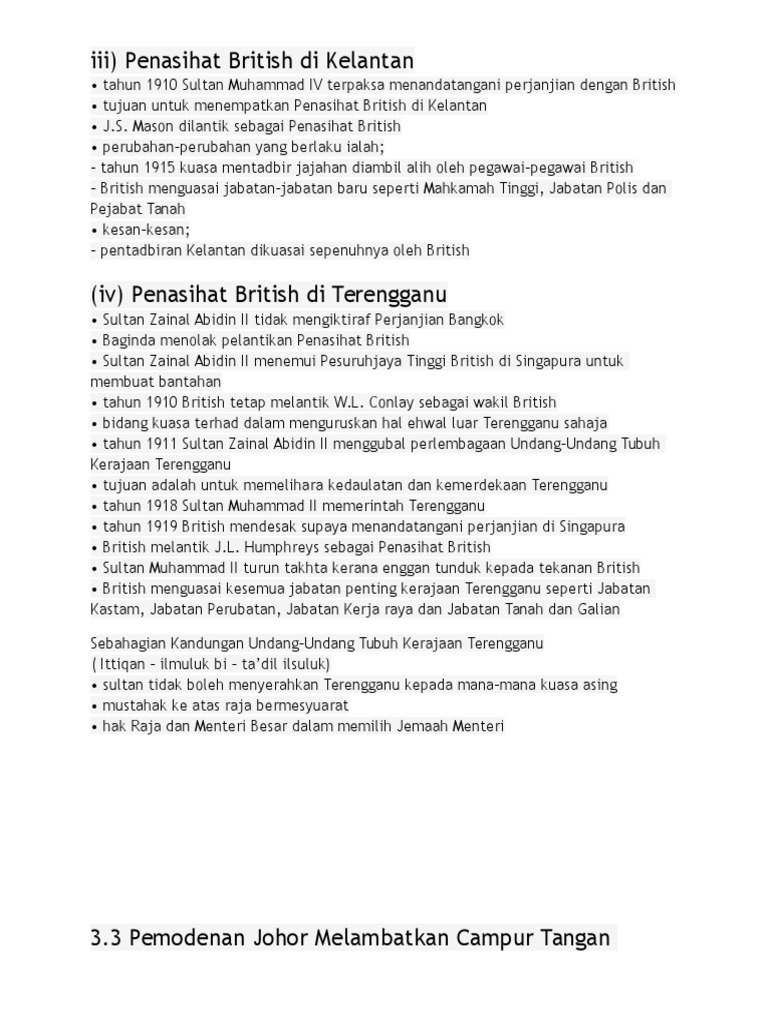 iii) Penasihat British di Kelantan
• tahun 1910 Sultan Muhammad IV terpaksa menandatangani perjanjian dengan British
• tujuan untuk menempatkan Penasihat British di Kelantan
• J.S. Mason dilantik sebagai Penasihat British
• perubahan-perubahan yang berlaku ialah;
- tahun 1915 kuasa mentadbir jajahan diambil alih oleh pegawai-pegawai British
- British menguasai jabatan-jabatan baru seperti Mahkamah Tinggi, Jabatan Polis dan Pejabat Tanah
• kesan-kesan;
- pentadbiran Kelantan dikuasai sepenuhnya oleh British

(iv) Penasihat British di Terengganu
• Sultan Zainal Abidin II tidak mengiktiraf Perjanjian Bangkok
• Baginda menolak pelantikan Penasihat British
• Sultan Zainal Abidin II menemui Pesuruhjaya Tinggi British di Singapura untuk membuat bantahan
• tahun 1910 British tetap melantik W.L. Conlay sebagai wakil British
• bidang kuasa terhad dalam menguruskan hal ehwal luar Terengganu sahaja
• tahun 1911 Sultan Zainal Abidin II menggubal perlembagaan Undang-Undang Tubuh Kerajaan Terengganu
• tujuan adalah untuk memelihara kedaulatan dan kemerdekaan Terengganu
• tahun 1918 Sultan Muhammad II memerintah Terengganu
• tahun 1919 British mendesak supaya menandatangani perjanjian di Singapura
• British melantik J.L. Humphreys sebagai Penasihat British
• Sultan Muhammad II turun takhta kerana enggan tunduk kepada tekanan British
• British menguasai kesemua jabatan penting kerajaan Terengganu seperti Jabatan Kastam, Jabatan Perubatan, Jabatan Kerja raya dan Jabatan Tanah dan Galian

Sebahagian Kandungan Undang-Undang Tubuh Kerajaan Terengganu
( Ittiqan – ilmuluk bi – ta'dil ilsuluk)
• sultan tidak boleh menyerahkan Terengganu kepada mana-mana kuasa asing
• mustahak ke atas raja bermesyuarat
• hak Raja dan Menteri Besar dalam memilih Jemaah Menteri

3.3 Pemodenan Johor Melambatkan Campur Tangan